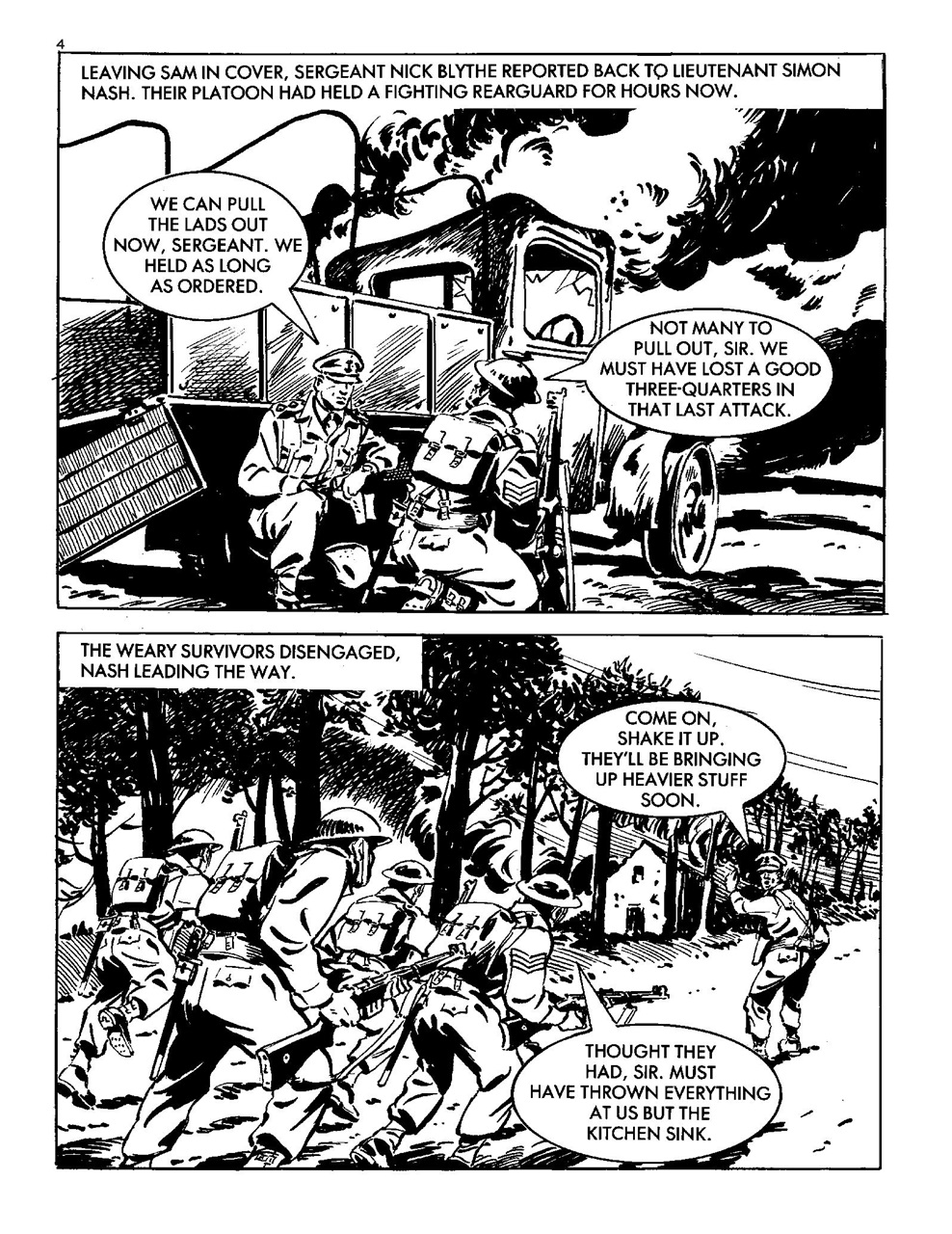 4

LEAVING SAM IN COVER, SERGEANT NICK BLYTHE REPORTED BACK TO LIEUTENANT SIMON NASH. THEIR PLATOON HAD HELD A FIGHTING REARGUARD FOR HOURS NOW.

WE CAN PULL THE LADS OUT NOW, SERGEANT. WE HELD AS LONG AS ORDERED.

NOT MANY TO PULL OUT, SIR. WE MUST HAVE LOST A GOOD THREE-QUARTERS IN THAT LAST ATTACK.

THE WEARY SURVIVORS DISENGAGED, NASH LEADING THE WAY.

COME ON, SHAKE IT UP. THEY'LL BE BRINGING UP HEAVIER STUFF SOON.

THOUGHT THEY HAD, SIR. MUST HAVE THROWN EVERYTHING AT US BUT THE KITCHEN SINK.